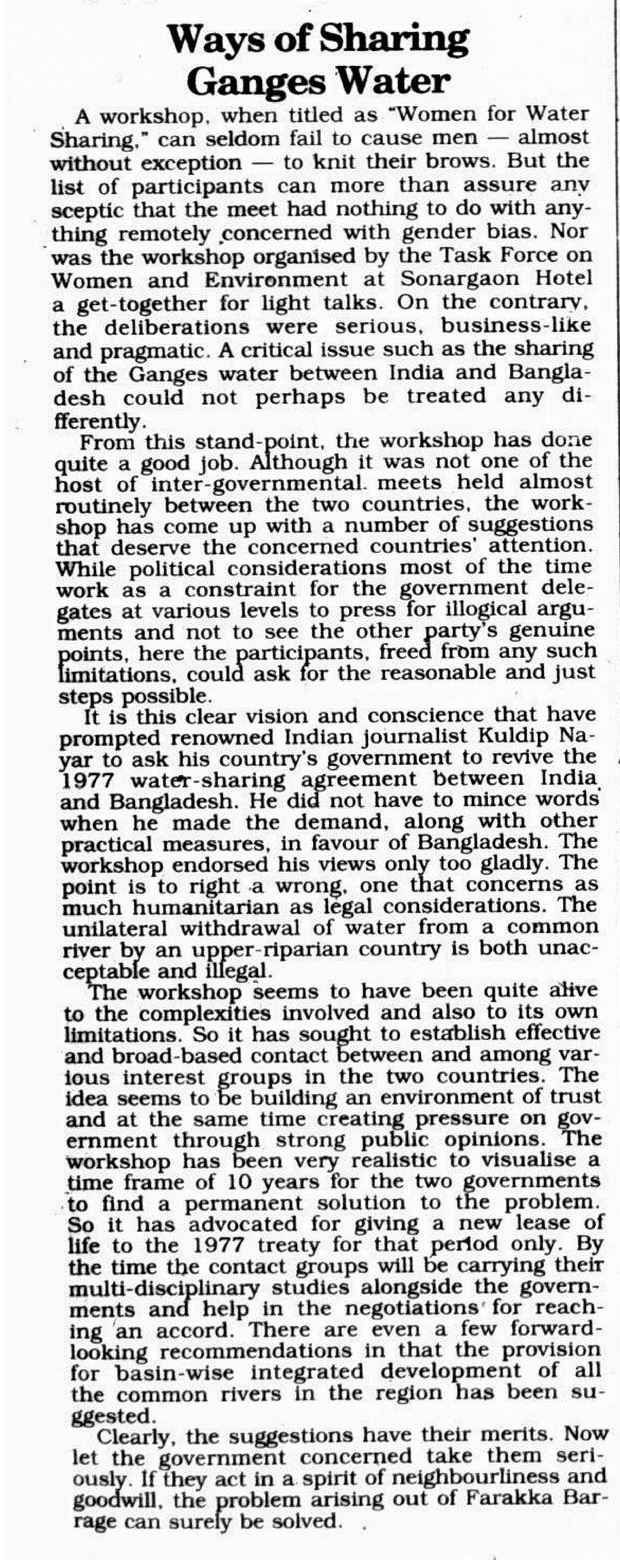 Ways of Sharing Ganges Water

A workshop, when titled as "Women for Water Sharing," can seldom fail to cause men — almost without exception — to knit their brows. But the list of participants can more than assure any sceptic that the meet had nothing to do with anything remotely concerned with gender bias. Nor was the workshop organised by the Task Force on Women and Environment at Sonargaon Hotel a get-together for light talks. On the contrary, the deliberations were serious, business-like and pragmatic. A critical issue such as the sharing of the Ganges water between India and Bangladesh could not perhaps be treated any differently.

From this stand-point, the workshop has done quite a good job. Although it was not one of the host of inter-governmental meets held almost routinely between the two countries, the workshop has come up with a number of suggestions that deserve the concerned countries' attention. While political considerations most of the time work as a constraint for the government delegates at various levels to press for illogical arguments and not to see the other party's genuine points, here the participants, freed from any such limitations, could ask for the reasonable and just steps possible.

It is this clear vision and conscience that have prompted renowned Indian journalist Kuldip Nayar to ask his country's government to revive the 1977 water-sharing agreement between India and Bangladesh. He did not have to mince words when he made the demand, along with other practical measures, in favour of Bangladesh. The workshop endorsed his views only too gladly. The point is to right a wrong, one that concerns as much humanitarian as legal considerations. The unilateral withdrawal of water from a common river by an upper-riparian country is both unacceptable and illegal.

The workshop seems to have been quite alive to the complexities involved and also to its own limitations. So it has sought to establish effective and broad-based contact between and among various interest groups in the two countries. The idea seems to be building an environment of trust and at the same time creating pressure on government through strong public opinions. The workshop has been very realistic to visualise a time frame of 10 years for the two governments to find a permanent solution to the problem. So it has advocated for giving a new lease of life to the 1977 treaty for that period only. By the time the contact groups will be carrying their multi-disciplinary studies alongside the governments and help in the negotiations for reaching an accord. There are even a few forward-looking recommendations in that the provision for basin-wise integrated development of all the common rivers in the region has been suggested.

Clearly, the suggestions have their merits. Now let the government concerned take them seriously. If they act in a spirit of neighbourliness and goodwill, the problem arising out of Farakka Barrage can surely be solved.